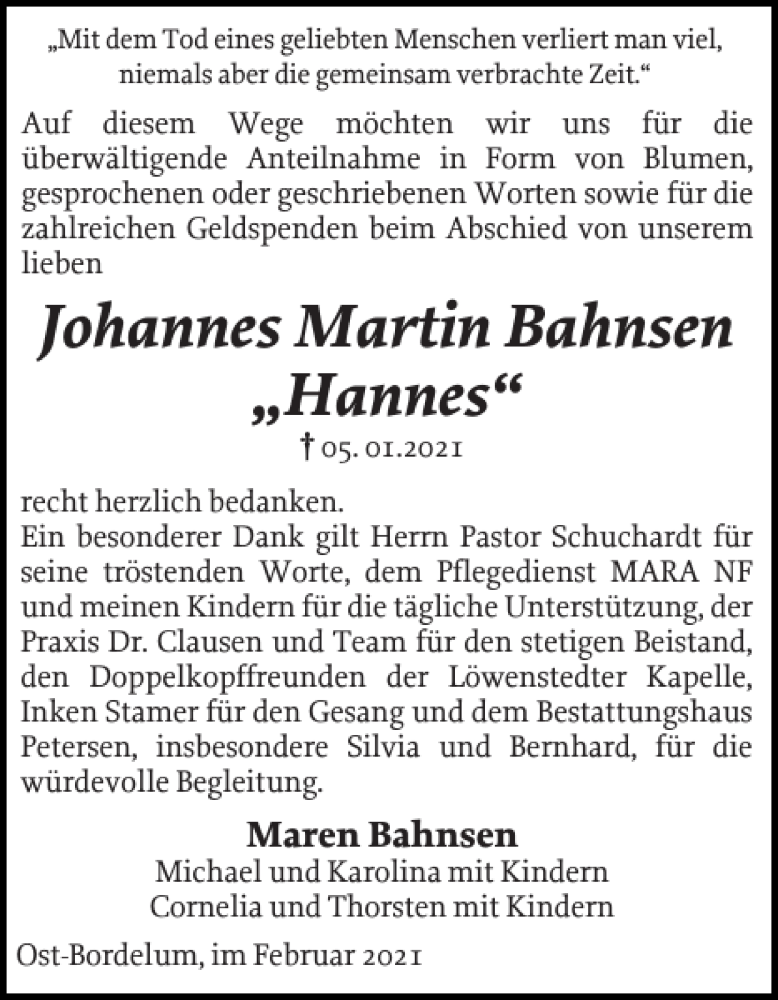 „Mit dem Tod eines geliebten Menschen verliert man viel, niemals aber die gemeinsam verbrachte Zeit.“

Auf diesem Wege möchten wir uns für die überwältigende Anteilnahme in Form von Blumen, gesprochenen oder geschriebenen Worten sowie für die zahlreichen Geldspenden beim Abschied von unserem lieben

Johannes Martin Bahnsen
„Hannes“
† 05. 01.2021

recht herzlich bedanken.
Ein besonderer Dank gilt Herrn Pastor Schuchardt für seine tröstenden Worte, dem Pflegedienst MARA NF und meinen Kindern für die tägliche Unterstützung, der Praxis Dr. Clausen und Team für den stetigen Beistand, den Doppelkopffreunden der Löwenstedter Kapelle, Inken Stamer für den Gesang und dem Bestattungshaus Petersen, insbesondere Silvia und Bernhard, für die würdevolle Begleitung.

Maren Bahnsen
Michael und Karolina mit Kindern
Cornelia und Thorsten mit Kindern

Ost-Bordelum, im Februar 2021